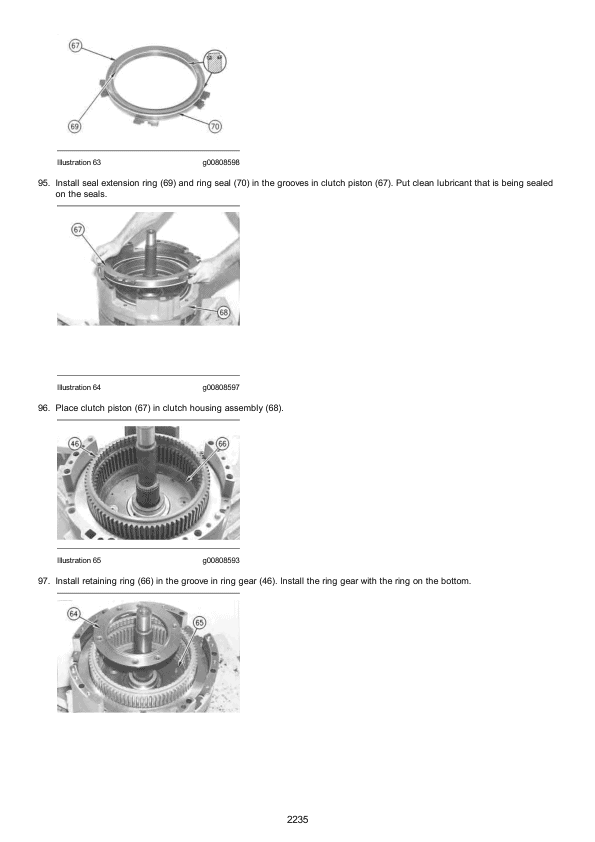 67

69

70

Illustration 63 g00808598

95. Install seal extension ring (69) and ring seal (70) in the grooves in clutch piston (67). Put clean lubricant that is being sealed on the seals.

67

68

Illustration 64 g00808597

96. Place clutch piston (67) in clutch housing assembly (68).

46

66

Illustration 65 g00808593

97. Install retaining ring (66) in the groove in ring gear (46). Install the ring gear with the ring on the bottom.

64

65

2235